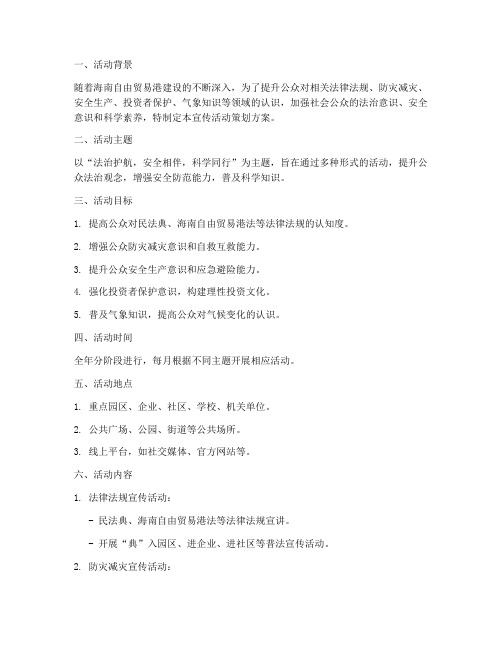 一、活动背景

随着海南自由贸易港建设的不断深入，为了提升公众对相关法律法规、防灾减灾、安全生产、投资者保护、气象知识等领域的认识，加强社会公众的法治意识、安全意识和科学素养，特制定本宣传活动策划方案。

二、活动主题

以“法治护航，安全相伴，科学同行”为主题，旨在通过多种形式的活动，提升公众法治观念，增强安全防范能力，普及科学知识。

三、活动目标

1. 提高公众对民法典、海南自由贸易港法等法律法规的认知度。

2. 增强公众防灾减灾意识和自救互救能力。

3. 提升公众安全生产意识和应急避险能力。

4. 强化投资者保护意识，构建理性投资文化。

5. 普及气象知识，提高公众对气候变化的认识。

四、活动时间

全年分阶段进行，每月根据不同主题开展相应活动。

五、活动地点

1. 重点园区、企业、社区、学校、机关单位。

2. 公共广场、公园、街道等公共场所。

3. 线上平台，如社交媒体、官方网站等。

六、活动内容

1. 法律法规宣传活动：

- 民法典、海南自由贸易港法等法律法规宣讲。

- 开展“典”入园区、进企业、进社区等普法宣传活动。

2. 防灾减灾宣传活动：